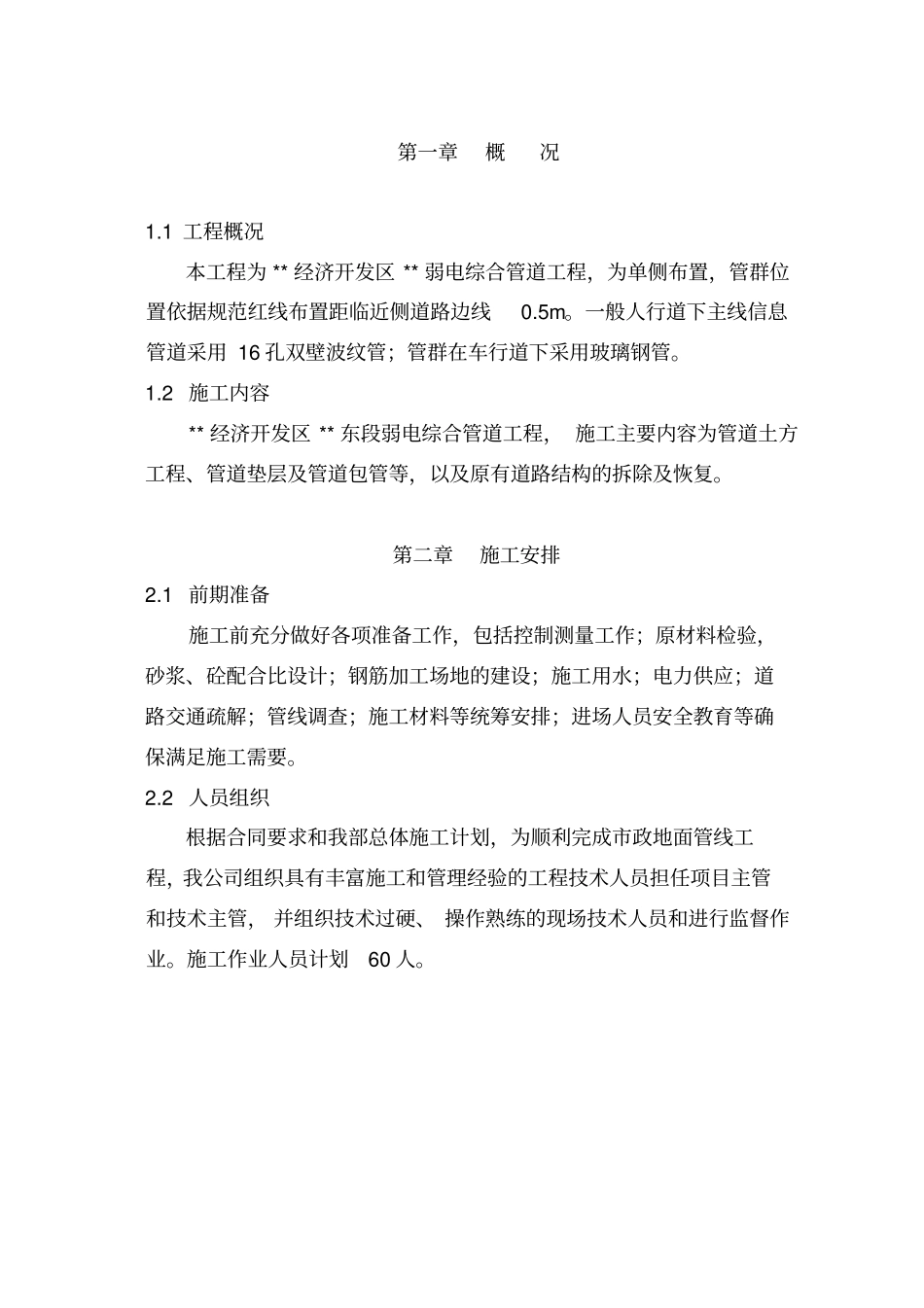 第一章 概 况

1.1 工程概况

本工程为 ** 经济开发区 ** 弱电综合管道工程，为单侧布置，管群位置依据规范红线布置距临近侧道路边线 0.5m。一般人行道下主线信息管道采用 16 孔双壁波纹管；管群在车行道下采用玻璃钢管。

1.2 施工内容

** 经济开发区 ** 东段弱电综合管道工程， 施工主要内容为管道土方工程、管道垫层及管道包管等，以及原有道路结构的拆除及恢复。

第二章 施工安排

2.1 前期准备

施工前充分做好各项准备工作，包括控制测量工作；原材料检验，砂浆、砼配合比设计；钢筋加工场地的建设；施工用水；电力供应；道路交通疏解；管线调查；施工材料等统筹安排；进场人员安全教育等确保满足施工需要。

2.2 人员组织

根据合同要求和我部总体施工计划，为顺利完成市政地面管线工程，我公司组织具有丰富施工和管理经验的工程技术人员担任项目主管和技术主管， 并组织技术过硬、 操作熟练的现场技术人员和进行监督作业。施工作业人员计划 60 人。